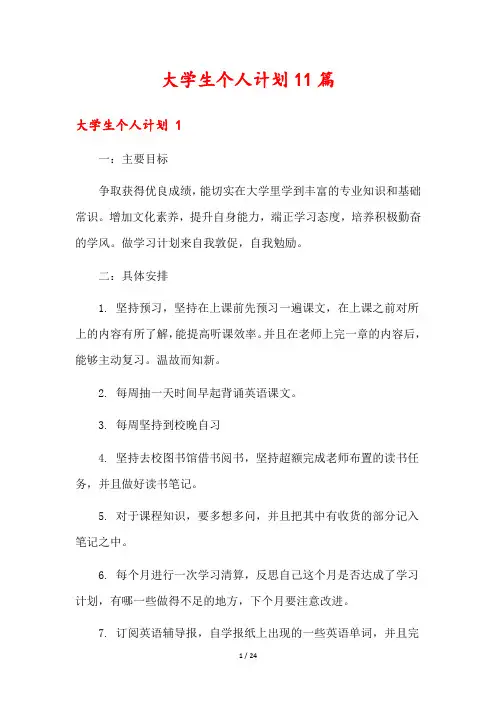 大学生个人计划11篇

大学生个人计划 1

一：主要目标

争取获得优良成绩，能切实在大学里学到丰富的专业知识和基础常识。增加文化素养，提升自身能力，端正学习态度，培养积极勤奋的学风。做学习计划来自我敦促，自我勉励。

二：具体安排

1. 坚持预习，坚持在上课前先预习一遍课文，在上课之前对所上的内容有所了解，能提高听课效率。并且在老师上完一章的内容后，能够主动复习。温故而知新。

2. 每周抽一天时间早起背诵英语课文。

3. 每周坚持到校晚自习

4. 坚持去校图书馆借书阅书，坚持超额完成老师布置的读书任务，并且做好读书笔记。

5. 对于课程知识，要多想多问，并且把其中有收货的部分记入笔记之中。

6. 每个月进行一次学习清算，反思自己这个月是否达成了学习计划，有哪一些做得不足的地方，下个月要注意改进。

7. 订阅英语辅导报，自学报纸上出现的一些英语单词，并且完

1 / 24